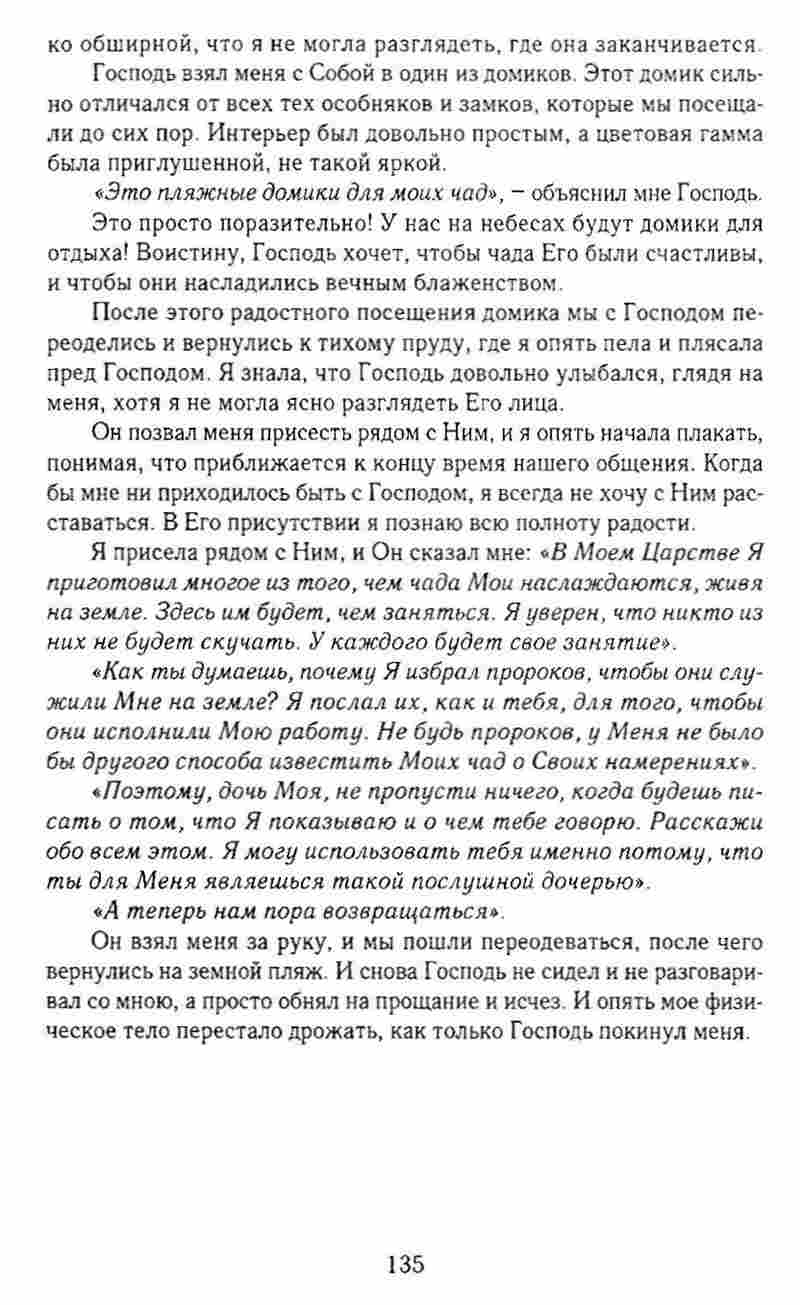 ко обширной, что я не могла разглядеть, где она заканчивается.

Господь взял меня с Собой в один из домиков. Этот домик сильно отличался от всех тех особняков и замков, которые мы посещали до сих пор. Интерьер был довольно простым, а цветовая гамма была приглушенной, не такой яркой.

«Это пляжные домики для моих чад», – объяснил мне Господь.

Это просто поразительно! У нас на небесах будут домики для отдыха! Воистину, Господь хочет, чтобы чада Его были счастливы, и чтобы они насладились вечным блаженством.

После этого радостного посещения домика мы с Господом переоделись и вернулись к тихому пруду, где я опять пела и плясала пред Господом. Я знала, что Господь довольно улыбался, глядя на меня, хотя я не могла ясно разглядеть Его лица.

Он позвал меня присесть рядом с Ним, и я опять начала плакать, понимая, что приближается к концу время нашего общения. Когда бы мне ни приходилось быть с Господом, я всегда не хочу с Ним расставаться. В Его присутствии я познаю всю полноту радости.

Я присела рядом с Ним, и Он сказал мне: «В Моем Царстве Я приготовил многое из того, чем чада Мои наслаждаются, живя на земле. Здесь им будет, чем заняться. Я уверен, что никто из них не будет скучать. У каждого будет свое занятие».

«Как ты думаешь, почему Я избрал пророков, чтобы они служили Мне на земле? Я послал их, как и тебя, для того, чтобы они исполнили Мою работу. Не будь пророков, у Меня не было бы другого способа известить Моих чад о Своих намерениях».

«Поэтому, дочь Моя, не пропусти ничего, когда будешь писать о том, что Я показываю и о чем тебе говорю. Расскажи обо всем этом. Я могу использовать тебя именно потому, что ты для Меня являешься такой послушной дочерью».

«А теперь нам пора возвращаться».

Он взял меня за руку, и мы пошли переодеваться, после чего вернулись на земной пляж. И снова Господь не сидел и не разговаривал со мною, а просто обнял на прощание и исчез. И опять мое физическое тело перестало дрожать, как только Господь покинул меня.

135